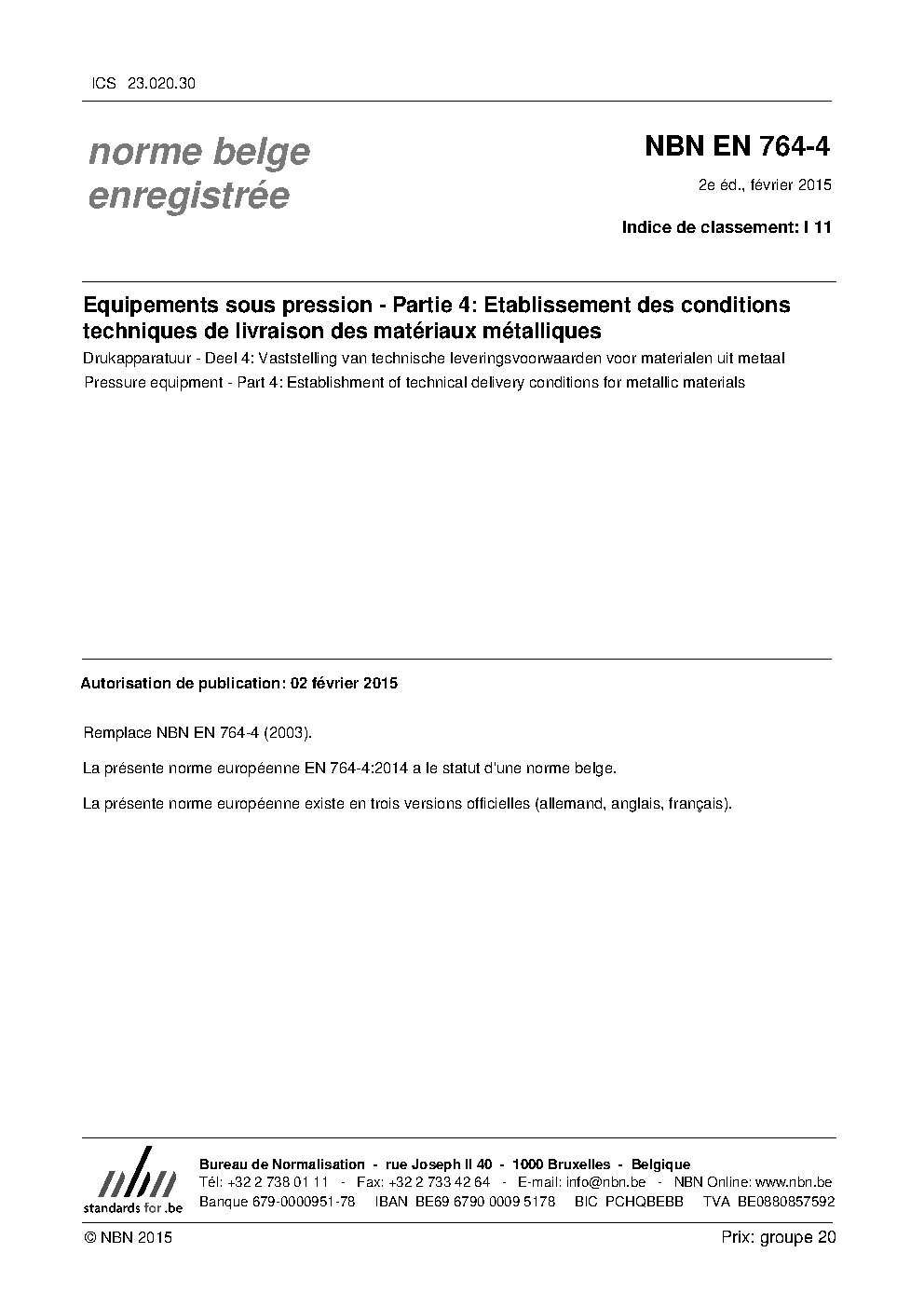 ICS 23.020.30

norme belge enregistrée

NBN EN 764-4

2e éd., février 2015

Indice de classement: I 11

Equipements sous pression - Partie 4: Etablissement des conditions techniques de livraison des matériaux métalliques

Drukapparatuur - Deel 4: Vaststelling van technische leveringsvoorwaarden voor materialen uit metaal

Pressure equipment - Part 4: Establishment of technical delivery conditions for metallic materials

Autorisation de publication: 02 février 2015

Remplace NBN EN 764-4 (2003).

La présente norme européenne EN 764-4:2014 a le statut d'une norme belge.

La présente norme européenne existe en trois versions officielles (allemand, anglais, français).

nbn
standards for .be

Bureau de Normalisation - rue Joseph II 40 - 1000 Bruxelles - Belgique
Tél: +32 2 738 01 11 - Fax: +32 2 733 42 64 - E-mail: info@nbn.be - NBN Online: www.nbn.be
Banque 679-0000951-78 IBAN BE69 6790 0009 5178 BIC PCHQBEBB TVA BE0880857592

© NBN 2015

Prix: groupe 20